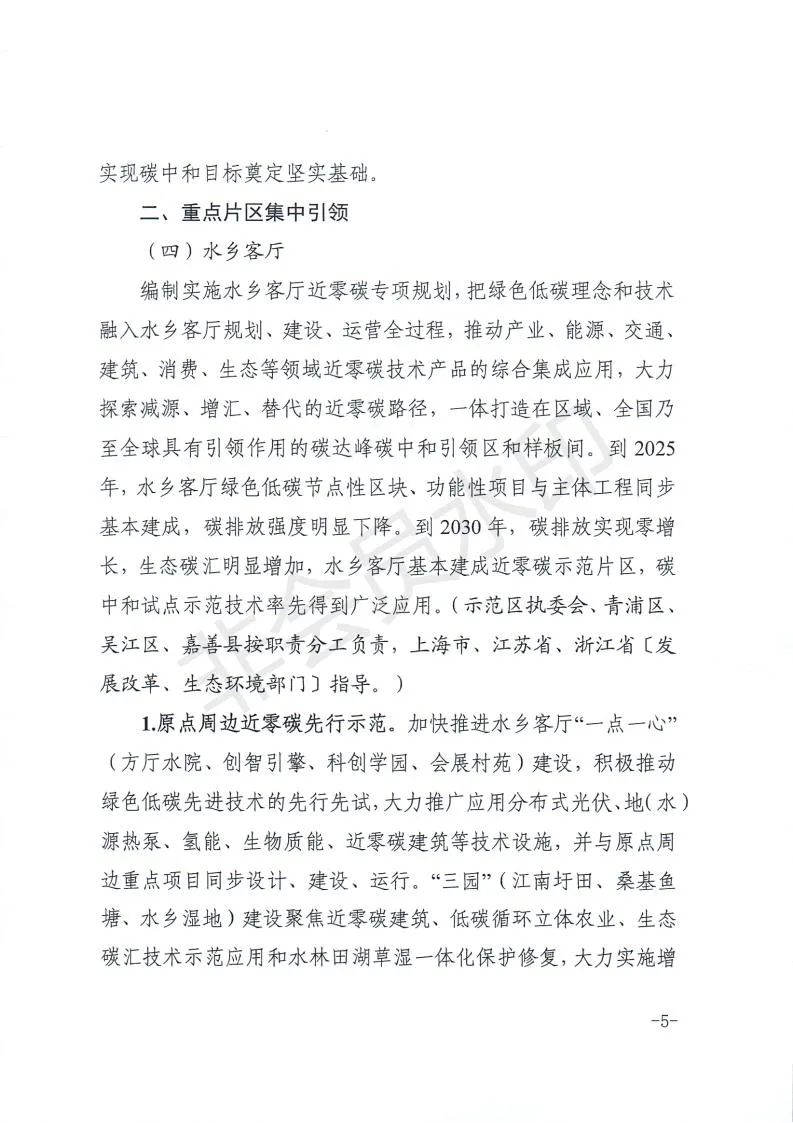 实现碳中和目标奠定坚实基础。

二、重点片区集中引领

（四）水乡客厅

编制实施水乡客厅近零碳专项规划，把绿色低碳理念和技术融入水乡客厅规划、建设、运营全过程，推动产业、能源、交通、建筑、消费、生态等领域近零碳技术产品的综合集成应用，大力探索减源、增汇、替代的近零碳路径，一体打造在区域、全国乃至全球具有引领作用的碳达峰碳中和引领区和样板间。到2025年，水乡客厅绿色低碳节点性区块、功能性项目与主体工程同步基本建成，碳排放强度明显下降。到2030年，碳排放实现零增长，生态碳汇明显增加，水乡客厅基本建成近零碳示范片区，碳中和试点示范技术率先得到广泛应用。（示范区执委会、青浦区、吴江区、嘉善县按职责分工负责，上海市、江苏省、浙江省〔发展改革、生态环境部门〕指导。）

1.原点周边近零碳先行示范。加快推进水乡客厅“一点一心”（方厅水院、创智引擎、科创学园、会展村苑）建设，积极推动绿色低碳先进技术的先行先试，大力推广应用分布式光伏、地（水）源热泵、氢能、生物质能、近零碳建筑等技术设施，并与原点周边重点项目同步设计、建设、运行。“三园”（江南圩田、桑基鱼塘、水乡湿地）建设聚焦近零碳建筑、低碳循环立体农业、生态碳汇技术示范应用和水林田湖草湿一体化保护修复，大力实施增

非会员水印

-5-